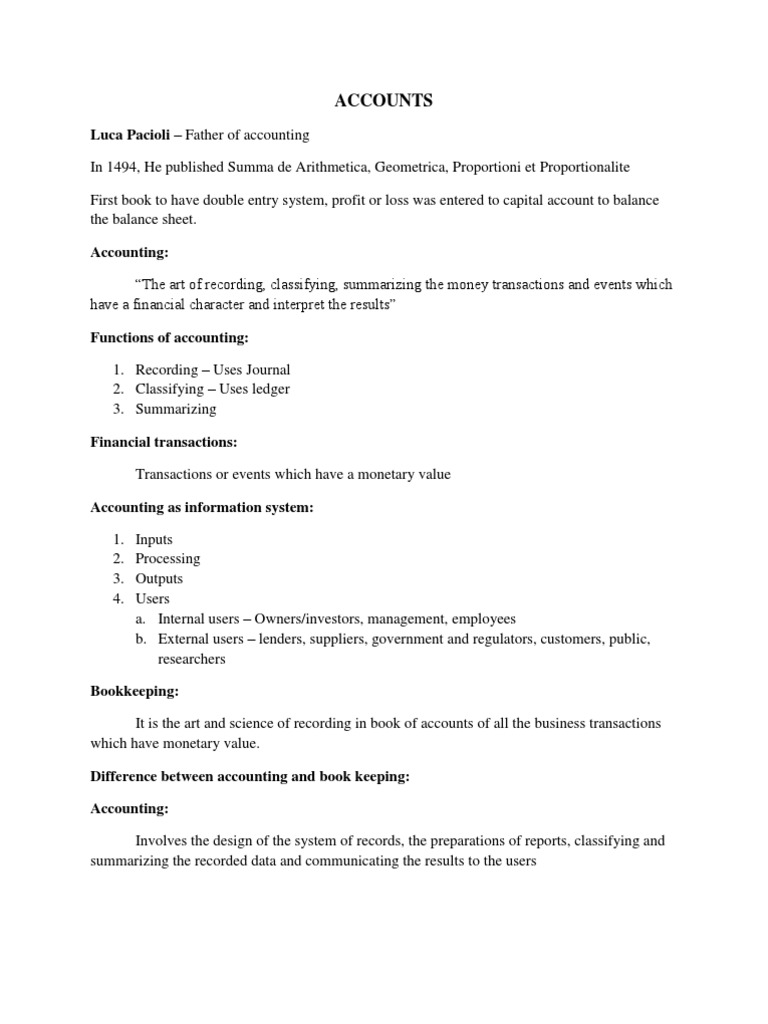 ACCOUNTS

Luca Pacioli – Father of accounting

In 1494, He published Summa de Arithmetica, Geometrica, Proportioni et Proportionalite

First book to have double entry system, profit or loss was entered to capital account to balance the balance sheet.

Accounting:

"The art of recording, classifying, summarizing the money transactions and events which have a financial character and interpret the results"

Functions of accounting:

1. Recording – Uses Journal
2. Classifying – Uses ledger
3. Summarizing

Financial transactions:

Transactions or events which have a monetary value

Accounting as information system:

1. Inputs
2. Processing
3. Outputs
4. Users
a. Internal users – Owners/investors, management, employees
b. External users – lenders, suppliers, government and regulators, customers, public, researchers

Bookkeeping:

It is the art and science of recording in book of accounts of all the business transactions which have monetary value.

Difference between accounting and book keeping:

Accounting:

Involves the design of the system of records, the preparations of reports, classifying and summarizing the recorded data and communicating the results to the users